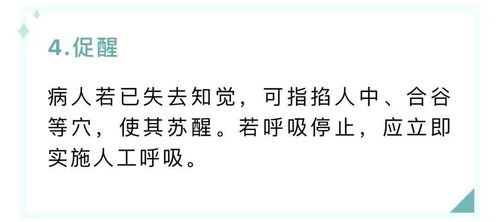 4.促醒

病人若已失去知觉，可指掐人中、合谷等穴，使其苏醒。若呼吸停止，应立即实施人工呼吸。